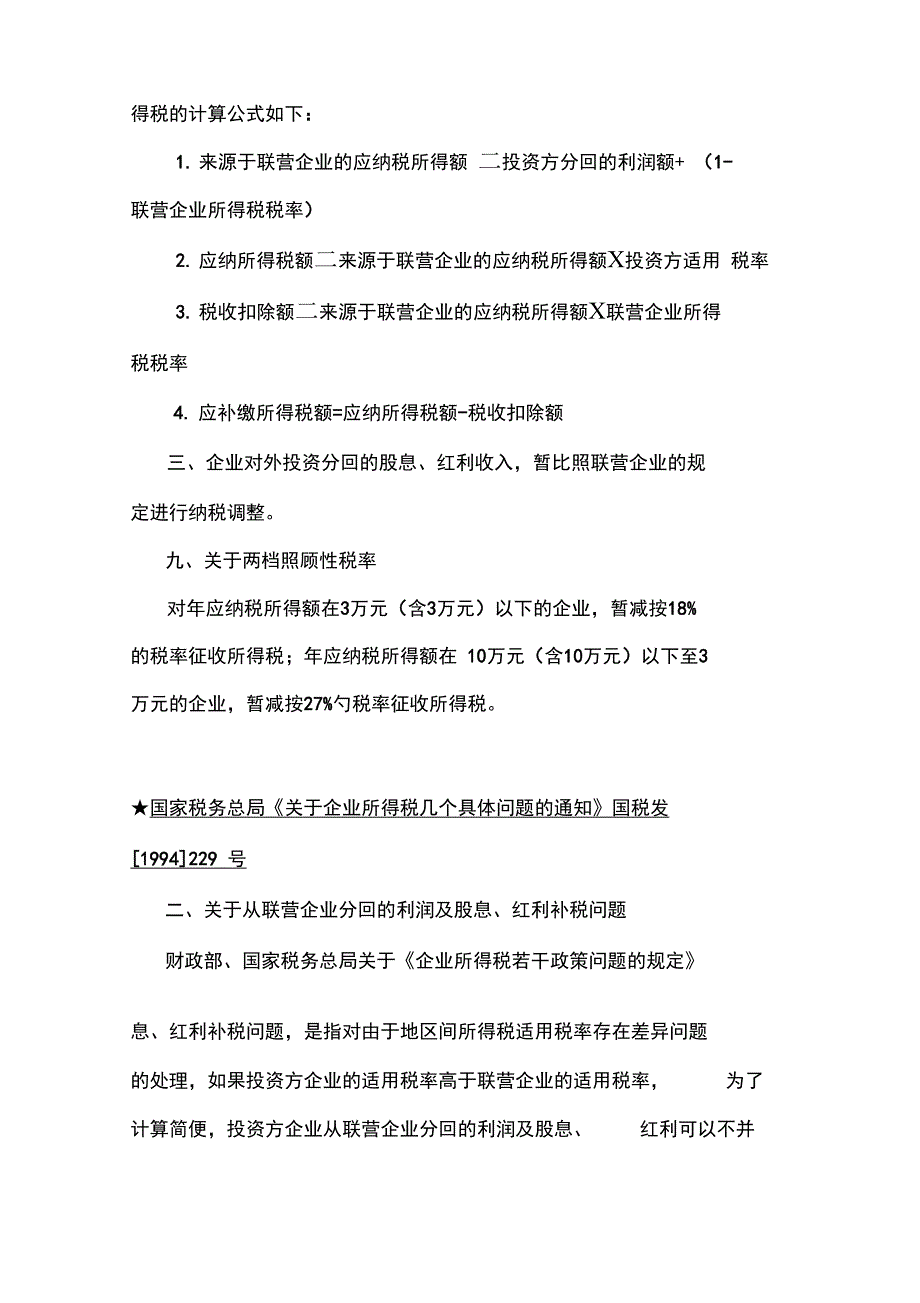 得税的计算公式如下：

1. 来源于联营企业的应纳税所得额 二投资方分回的利润额+ （1-联营企业所得税税率）

2. 应纳所得税额二来源于联营企业的应纳税所得额X投资方适用 税率

3. 税收扣除额二来源于联营企业的应纳税所得额X联营企业所得税税率

4. 应补缴所得税额=应纳所得税额-税收扣除额

三、企业对外投资分回的股息、红利收入，暂比照联营企业的规定进行纳税调整。

九、关于两档照顾性税率

对年应纳税所得额在3万元（含3万元）以下的企业，暂减按18%的税率征收所得税；年应纳税所得额在 10万元（含10万元）以下至3万元的企业，暂减按27%勺税率征收所得税。

★国家税务总局《关于企业所得税几个具体问题的通知》国税发[1994]229 号

二、关于从联营企业分回的利润及股息、红利补税问题

财政部、国家税务总局关于《企业所得税若干政策问题的规定》

息、红利补税问题，是指对由于地区间所得税适用税率存在差异问题的处理，如果投资方企业的适用税率高于联营企业的适用税率， 为了计算简便，投资方企业从联营企业分回的利润及股息、 红利可以不并